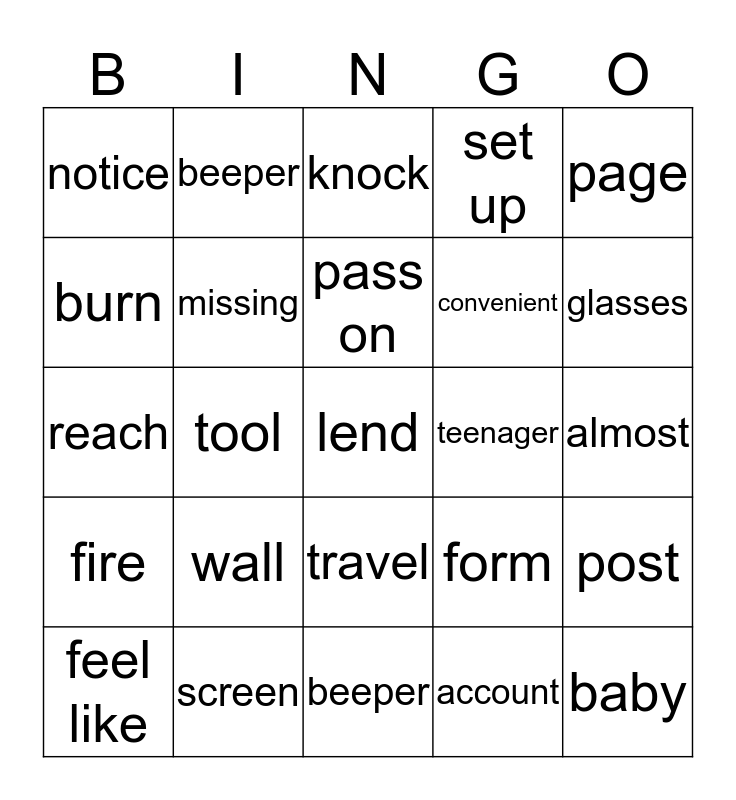 | B | I | N | G | O |
|---|---|---|---|---|
| notice | beeper | knock | set up | page |
| burn | missing | pass on | convenient | glasses |
| reach | tool | lend | teenager | almost |
| fire | wall | travel | form | post |
| feel like | screen | beeper | account | baby |